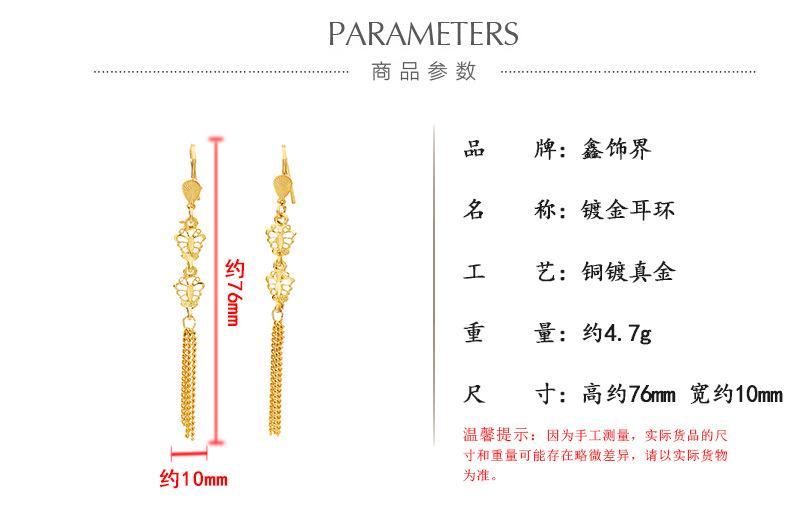 PARAMETERS
商品参数

约76mm

约10mm

品 牌：鑫饰界

名 称：镀金耳环

工 艺：铜镀真金

重 量：约4.7g

尺 寸：高约76mm 宽约10mm

温馨提示：因为手工测量，实际货品的尺寸和重量可能存在略微差异，请以实际货物为准。